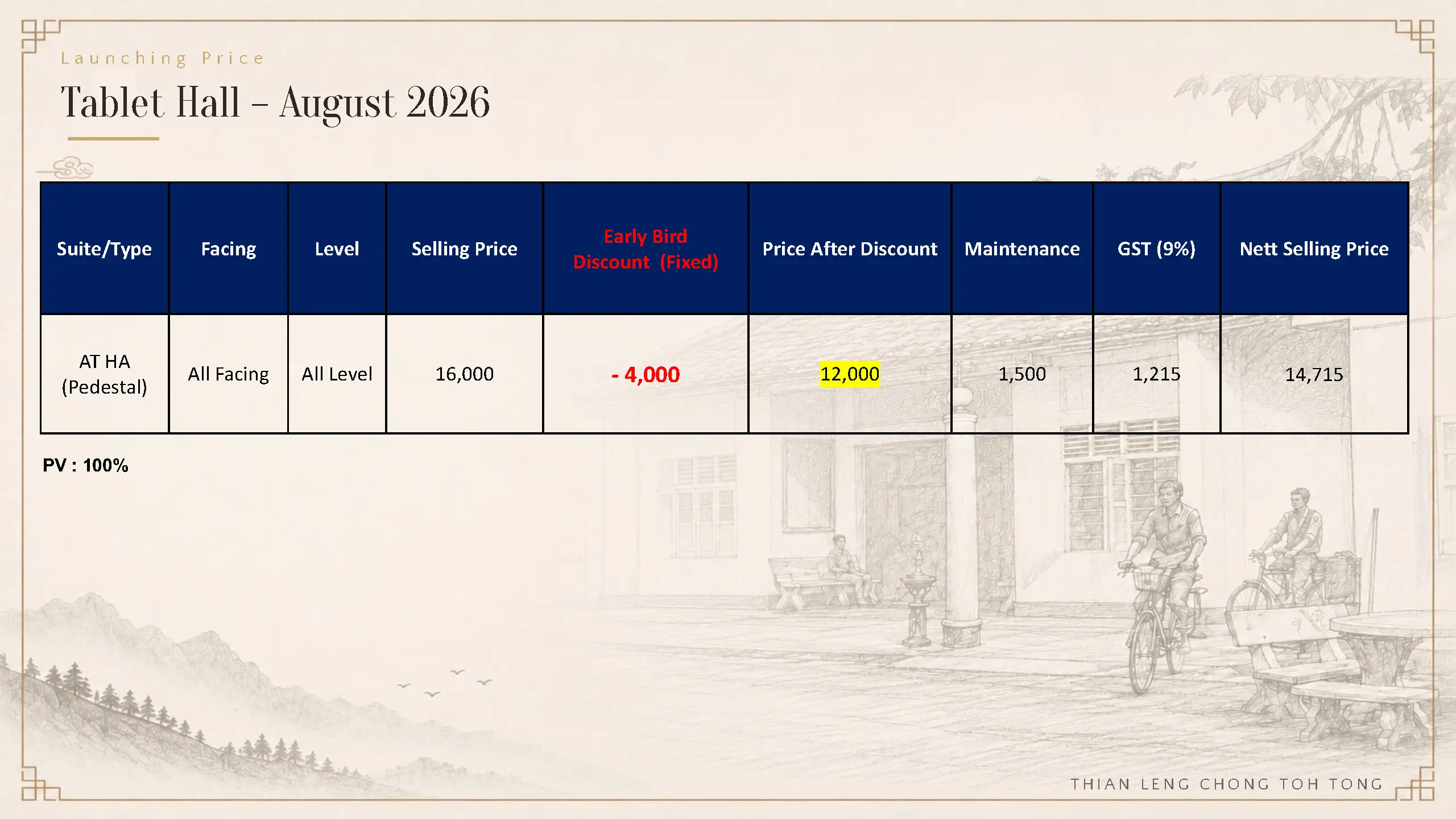 Launching Price

Tablet Hall – August 2026

| Suite/Type | Facing | Level | Selling Price | Early Bird Discount (Fixed) | Price After Discount | Maintenance | GST (9%) | Nett Selling Price |
|---|---|---|---|---|---|---|---|---|
| AT HA (Pedestal) | All Facing | All Level | 16,000 | - 4,000 | 12,000 | 1,500 | 1,215 | 14,715 |

PV : 100%

THIAN LENG CHONG TOH TONG